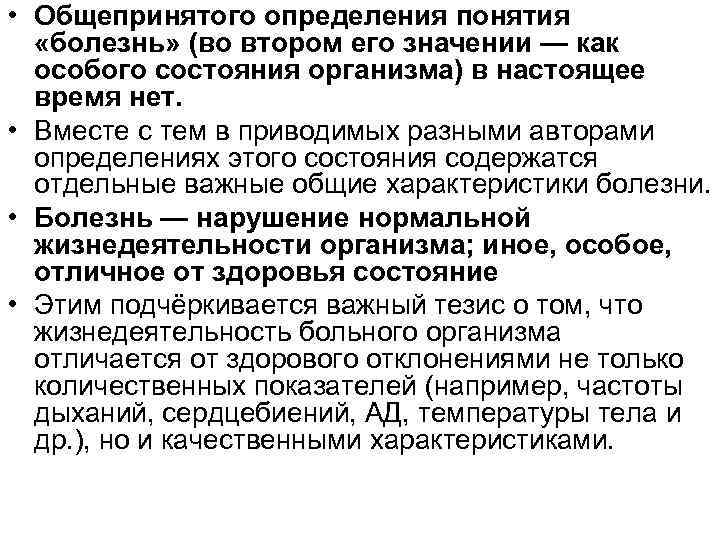 • Общепринятого определения понятия «болезнь» (во втором его значении — как особого состояния организма) в настоящее время нет.

• Вместе с тем в приводимых разными авторами определениях этого состояния содержатся отдельные важные общие характеристики болезни.

• Болезнь — нарушение нормальной жизнедеятельности организма; иное, особое, отличное от здоровья состояние

• Этим подчёркивается важный тезис о том, что жизнедеятельность больного организма отличается от здорового отклонениями не только количественных показателей (например, частоты дыханий, сердцебиений, АД, температуры тела и др.), но и качественными характеристиками.